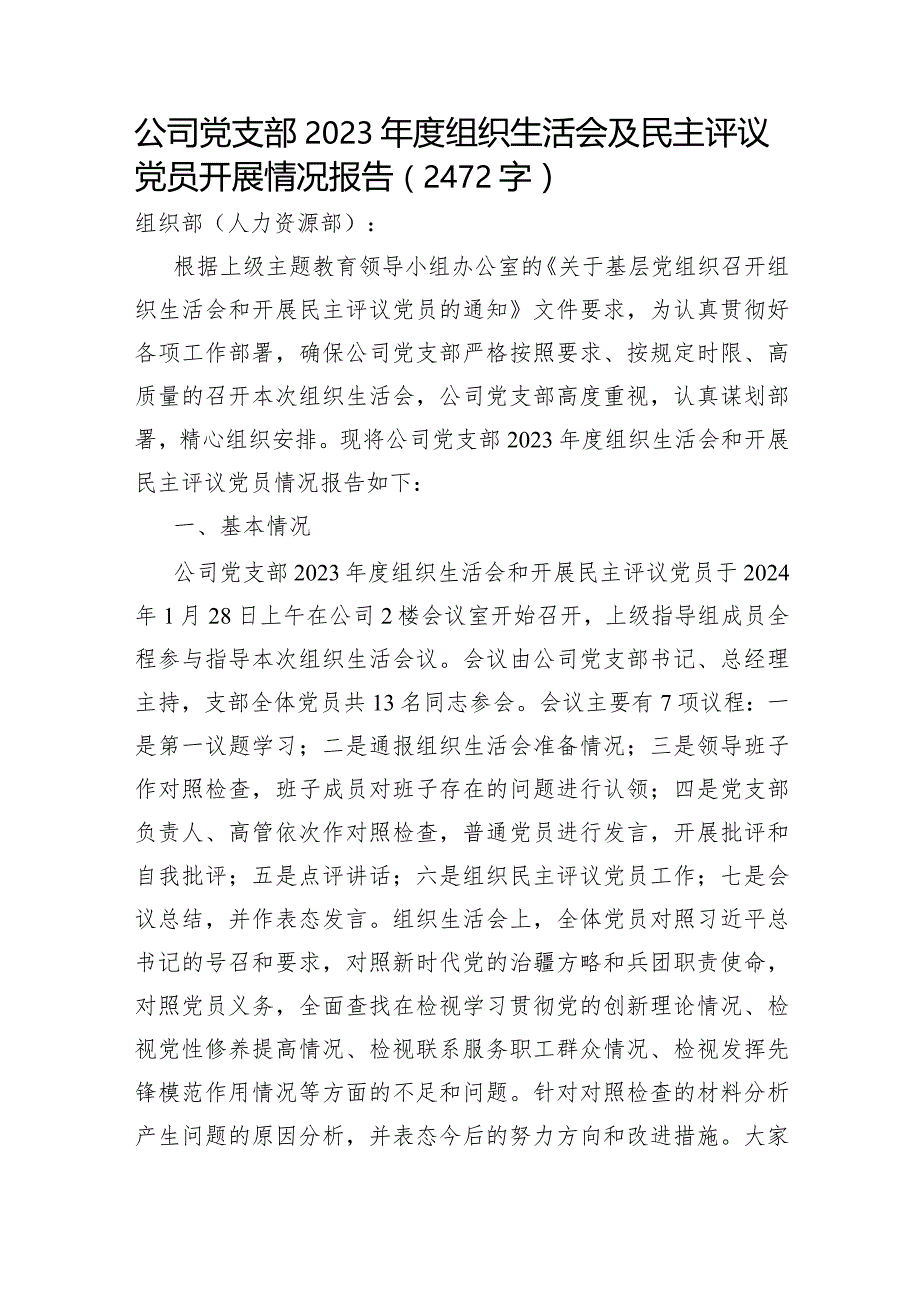 公司党支部2023年度组织生活会及民主评议党员开展情况报告（2472字）

组织部（人力资源部）：

根据上级主题教育领导小组办公室的《关于基层党组织召开组织生活会和开展民主评议党员的通知》文件要求，为认真贯彻好各项工作部署，确保公司党支部严格按照要求、按规定时限、高质量的召开本次组织生活会，公司党支部高度重视，认真谋划部署，精心组织安排。现将公司党支部2023年度组织生活会和开展民主评议党员情况报告如下：

一、基本情况

公司党支部2023年度组织生活会和开展民主评议党员于2024年1月28日上午在公司2楼会议室开始召开，上级指导组成员全程参与指导本次组织生活会议。会议由公司党支部书记、总经理主持，支部全体党员共13名同志参会。会议主要有7项议程：一是第一议题学习；二是通报组织生活会准备情况；三是领导班子作对照检查，班子成员对班子存在的问题进行认领；四是党支部负责人、高管依次作对照检查，普通党员进行发言，开展批评和自我批评；五是点评讲话；六是组织民主评议党员工作；七是会议总结，并作表态发言。组织生活会上，全体党员对照习近平总书记的号召和要求，对照新时代党的治疆方略和兵团职责使命，对照党员义务，全面查找在检视学习贯彻党的创新理论情况、检视党性修养提高情况、检视联系服务职工群众情况、检视发挥先锋模范作用情况等方面的不足和问题。针对对照检查的材料分析产生问题的原因分析，并表态今后的努力方向和改进措施。大家